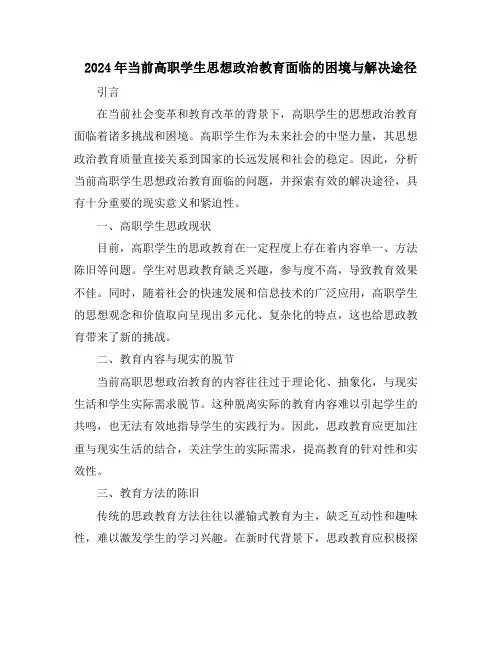 2024年当前高职学生思想政治教育面临的困境与解决途径

引言

在当前社会变革和教育改革的背景下，高职学生的思想政治教育面临着诸多挑战和困境。高职学生作为未来社会的中坚力量，其思想政治教育质量直接关系到国家的长远发展和社会的稳定。因此，分析当前高职学生思想政治教育面临的问题，并探索有效的解决途径，具有十分重要的现实意义和紧迫性。

一、高职学生思政现状

目前，高职学生的思政教育在一定程度上存在着内容单一、方法陈旧等问题。学生对思政教育缺乏兴趣，参与度不高，导致教育效果不佳。同时，随着社会的快速发展和信息技术的广泛应用，高职学生的思想观念和价值取向呈现出多元化、复杂化的特点，这也给思政教育带来了新的挑战。

二、教育内容与现实的脱节

当前高职思想政治教育的内容往往过于理论化、抽象化，与现实生活和学生实际需求脱节。这种脱离实际的教育内容难以引起学生的共鸣，也无法有效地指导学生的实践行为。因此，思政教育应更加注重与现实生活的结合，关注学生的实际需求，提高教育的针对性和实效性。

三、教育方法的陈旧

传统的思政教育方法往往以灌输式教育为主，缺乏互动性和趣味性，难以激发学生的学习兴趣。在新时代背景下，思政教育应积极探